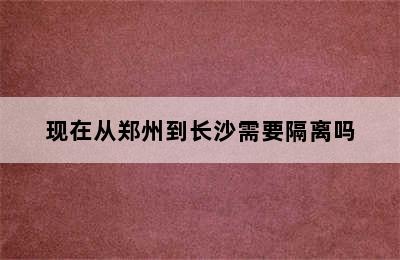 现在从郑州到长沙需要隔离吗